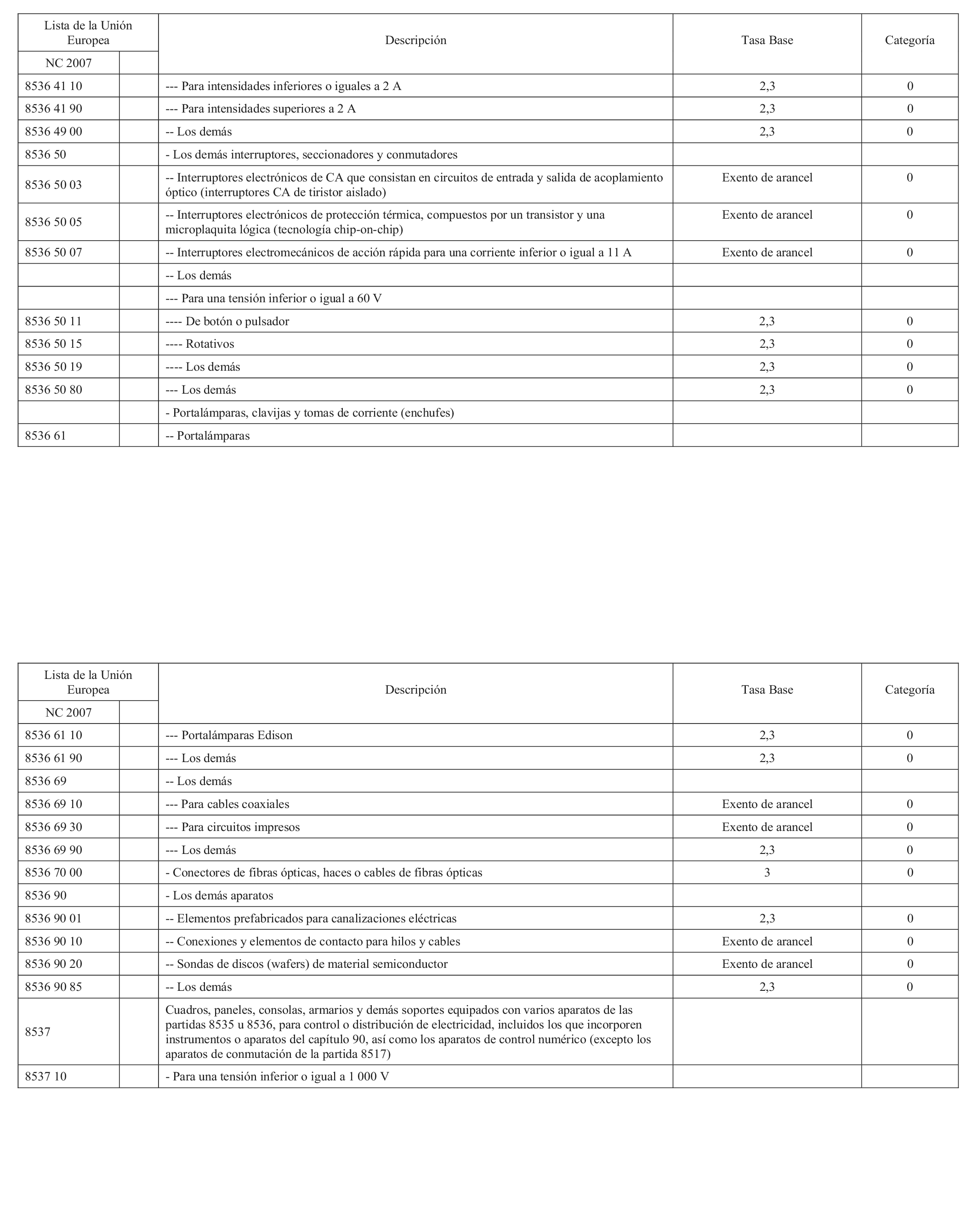 | Lista de la Unión Europea | | Descripción | Tasa Base | Categoría |
|---|---|---|---|---|
| NC 2007 | | | | |
| 8536 41 10 | | --- Para intensidades inferiores o iguales a 2 A | 2,3 | 0 |
| 8536 41 90 | | --- Para intensidades superiores a 2 A | 2,3 | 0 |
| 8536 49 00 | | -- Los demás | 2,3 | 0 |
| 8536 50 | | - Los demás interruptores, seccionadores y conmutadores | | |
| 8536 50 03 | | -- Interruptores electrónicos de CA que consistan en circuitos de entrada y salida de acoplamiento óptico (interruptores CA de tiristor aislado) | Exento de arancel | 0 |
| 8536 50 05 | | -- Interruptores electrónicos de protección térmica, compuestos por un transistor y una microplaquita lógica (tecnología chip-on-chip) | Exento de arancel | 0 |
| 8536 50 07 | | -- Interruptores electromecánicos de acción rápida para una corriente inferior o igual a 11 A | Exento de arancel | 0 |
| | | -- Los demás | | |
| | | --- Para una tensión inferior o igual a 60 V | | |
| 8536 50 11 | | ---- De botón o pulsador | 2,3 | 0 |
| 8536 50 15 | | ---- Rotativos | 2,3 | 0 |
| 8536 50 19 | | ---- Los demás | 2,3 | 0 |
| 8536 50 80 | | --- Los demás | 2,3 | 0 |
| | | - Portalámparas, clavijas y tomas de corriente (enchufes) | | |
| 8536 61 | | -- Portalámparas | | |

| Lista de la Unión Europea | | Descripción | Tasa Base | Categoría |
|---|---|---|---|---|
| NC 2007 | | | | |
| 8536 61 10 | | --- Portalámparas Edison | 2,3 | 0 |
| 8536 61 90 | | --- Los demás | 2,3 | 0 |
| 8536 69 | | -- Los demás | | |
| 8536 69 10 | | --- Para cables coaxiales | Exento de arancel | 0 |
| 8536 69 30 | | --- Para circuitos impresos | Exento de arancel | 0 |
| 8536 69 90 | | --- Los demás | 2,3 | 0 |
| 8536 70 00 | | - Conectores de fibras ópticas, haces o cables de fibras ópticas | 3 | 0 |
| 8536 90 | | - Los demás aparatos | | |
| 8536 90 01 | | -- Elementos prefabricados para canalizaciones eléctricas | 2,3 | 0 |
| 8536 90 10 | | -- Conexiones y elementos de contacto para hilos y cables | Exento de arancel | 0 |
| 8536 90 20 | | -- Sondas de discos (wafers) de material semiconductor | Exento de arancel | 0 |
| 8536 90 85 | | -- Los demás | 2,3 | 0 |
| 8537 | | Cuadros, paneles, consolas, armarios y demás soportes equipados con varios aparatos de las partidas 8535 u 8536, para control o distribución de electricidad, incluidos los que incorporen instrumentos o aparatos del capítulo 90, así como los aparatos de control numérico (excepto los aparatos de conmutación de la partida 8517) | | |
| 8537 10 | | - Para una tensión inferior o igual a 1 000 V | | |